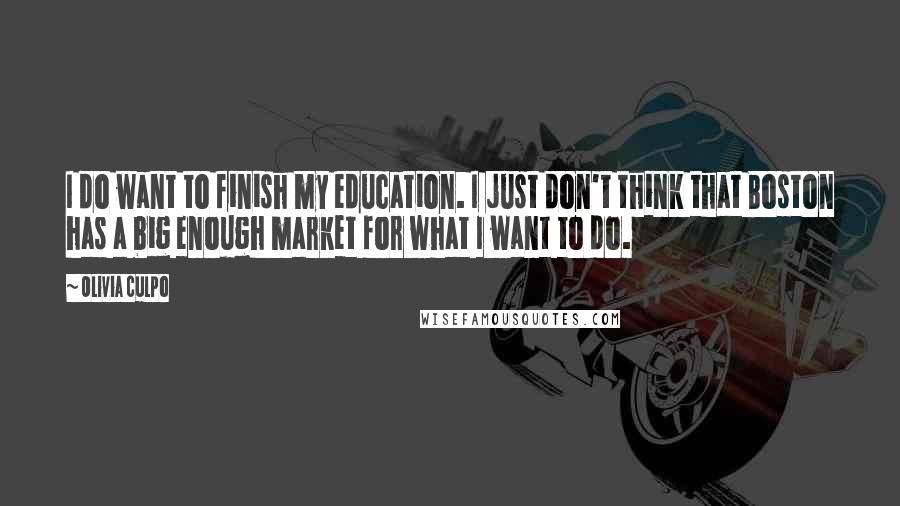 I DO WANT TO FINISH MY EDUCATION. I JUST DON'T THINK THAT BOSTON HAS A BIG ENOUGH MARKET FOR WHAT I WANT TO DO.

~ OLIVIA CULPO

WISEFAMOUSQUOTES.COM